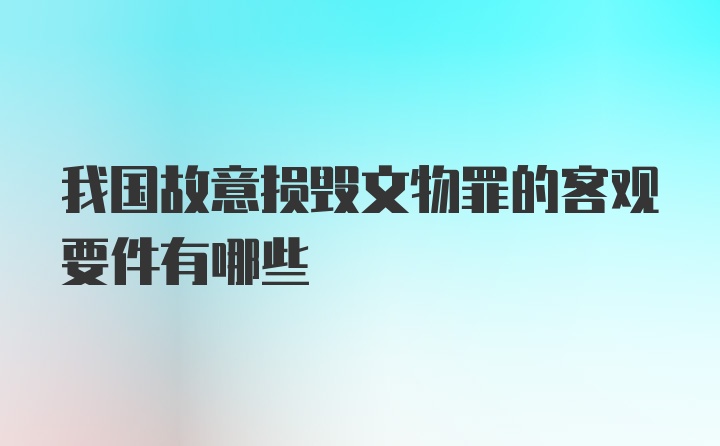 我国故意损毁文物罪的客观要件有哪些